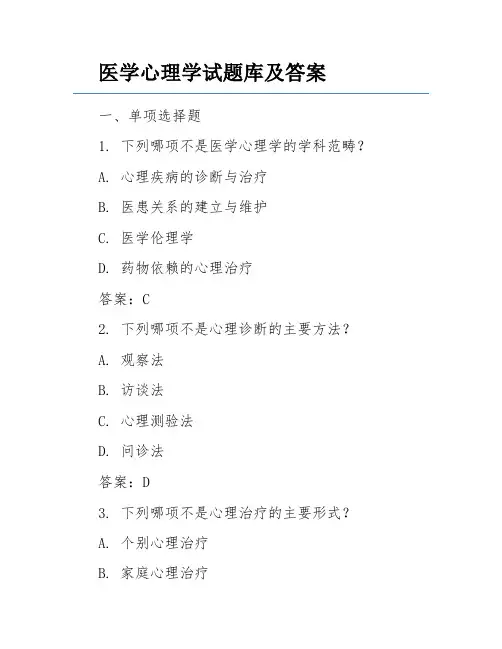 医学心理学试题库及答案

一、单项选择题

1. 下列哪项不是医学心理学的学科范畴？

A. 心理疾病的诊断与治疗

B. 医患关系的建立与维护

C. 医学伦理学

D. 药物依赖的心理治疗

答案：C

2. 下列哪项不是心理诊断的主要方法？

A. 观察法

B. 访谈法

C. 心理测验法

D. 问诊法

答案：D

3. 下列哪项不是心理治疗的主要形式？

A. 个别心理治疗

B. 家庭心理治疗